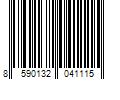 8 590132 041115